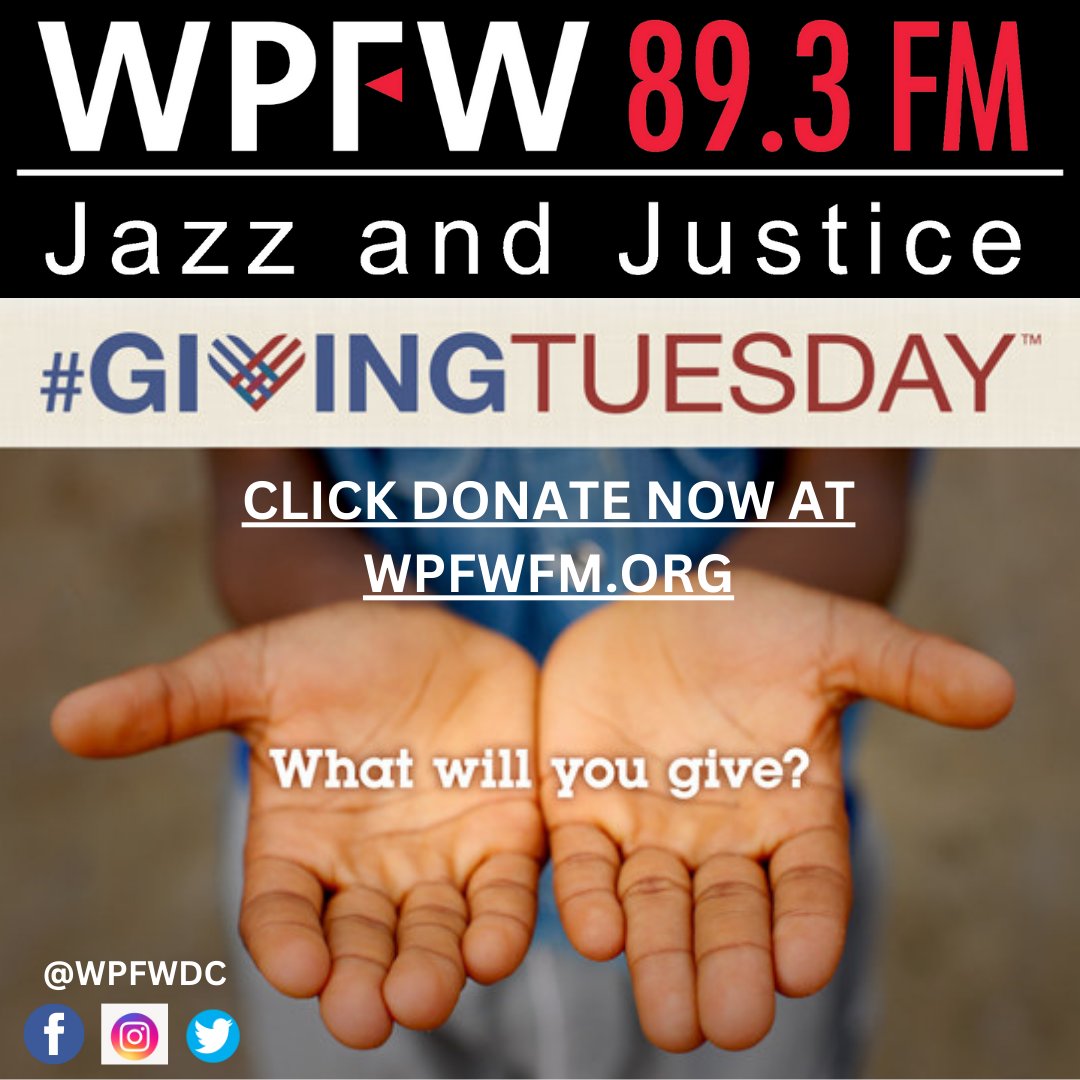 WPFW 89.3 FM

Jazz and Justice

#GIVINGTUESDAY™

CLICK DONATE NOW AT WPFWFM.ORG

What will you give?

@WPFWDC